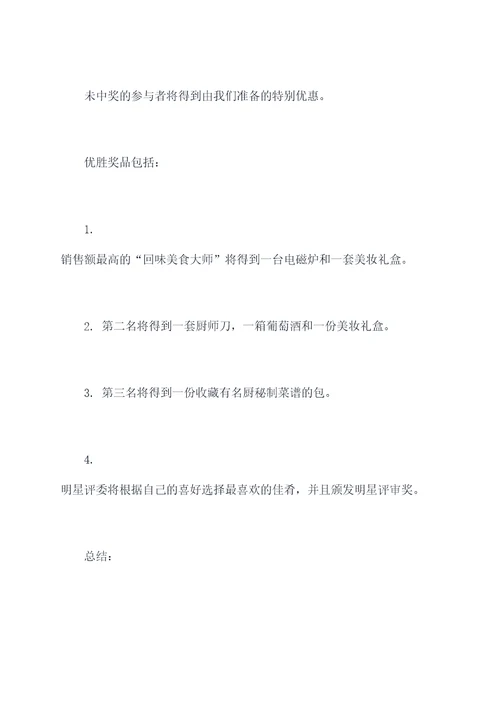 未中奖的参与者将得到由我们准备的特别优惠。

优胜奖品包括：

1.
销售额最高的“回味美食大师”将得到一台电磁炉和一套美妆礼盒。

2. 第二名将得到一套厨师刀，一箱葡萄酒和一份美妆礼盒。

3. 第三名将得到一份收藏有名厨秘制菜谱的包。

4.
明星评委将根据自己的喜好选择最喜欢的佳肴，并且颁发明星评审奖。

总结：